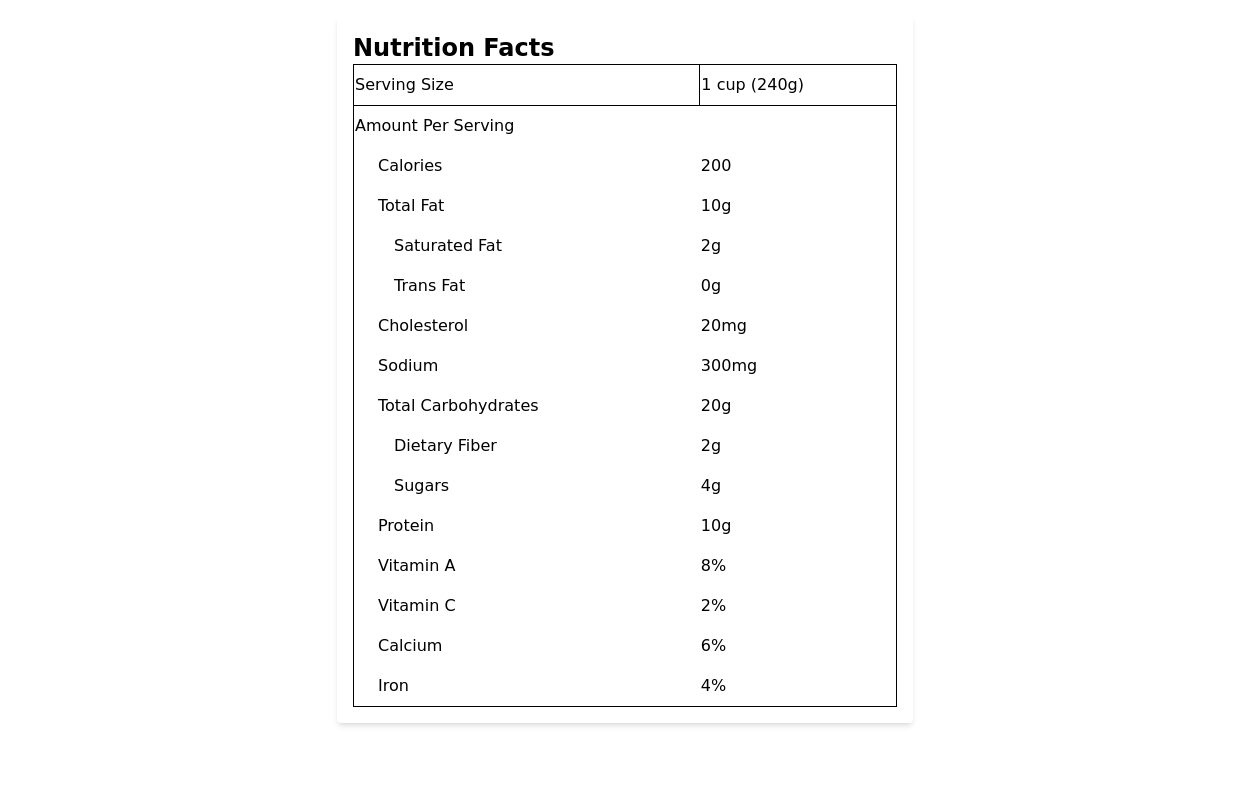 Nutrition Facts

| Serving Size | 1 cup (240g) |
|---|---|
| Amount Per Serving | |
| Calories | 200 |
| Total Fat | 10g |
| Saturated Fat | 2g |
| Trans Fat | 0g |
| Cholesterol | 20mg |
| Sodium | 300mg |
| Total Carbohydrates | 20g |
| Dietary Fiber | 2g |
| Sugars | 4g |
| Protein | 10g |
| Vitamin A | 8% |
| Vitamin C | 2% |
| Calcium | 6% |
| Iron | 4% |